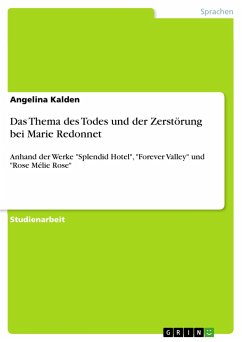 Sprachen

Angelina Kalden

Das Thema des Todes und der Zerstörung bei Marie Redonnet

Anhand der Werke "Splendid Hotel", "Forever Valley" und "Rose Mélie Rose"

Studienarbeit

GRIN